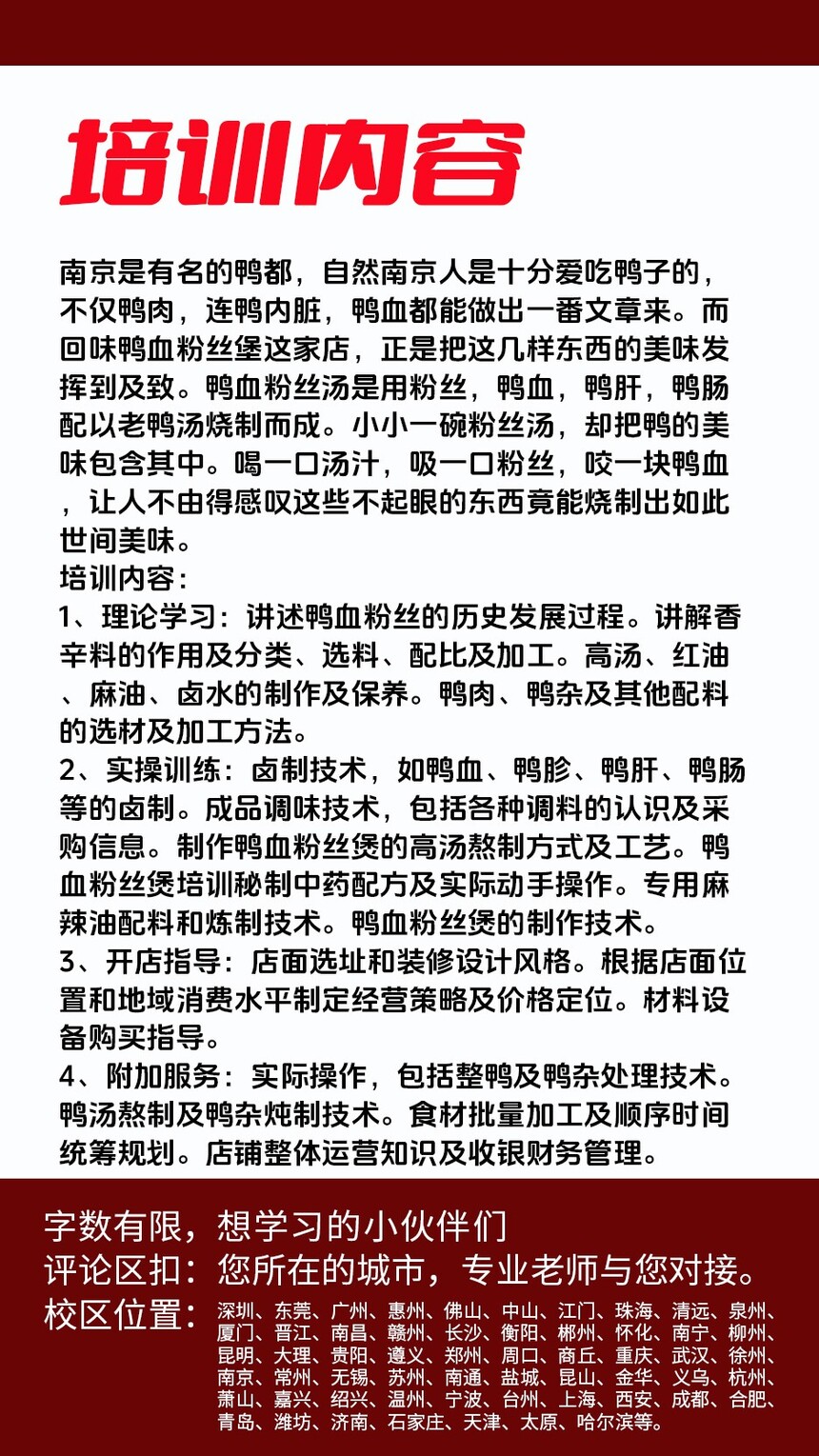 培训内容

南京是有名的鸭都，自然南京人是十分爱吃鸭子的，不仅鸭肉，连鸭内脏，鸭血都能做出一番文章来。而回味鸭血粉丝堡这家店，正是把这几样东西的美味发挥到及致。鸭血粉丝汤是用粉丝，鸭血，鸭肝，鸭肠配以老鸭汤烧制而成。小小一碗粉丝汤，却把鸭的美味包含其中。喝一口汤汁，吸一口粉丝，咬一块鸭血，让人不由得感叹这些不起眼的东西竟能烧制出如此世间美味。
培训内容：
1、理论学习：讲述鸭血粉丝的历史发展过程。讲解香辛料的作用及分类、选料、配比及加工。高汤、红油、麻油、卤水的制作及保养。鸭肉、鸭杂及其他配料的选材及加工方法。
2、实操训练：卤制技术，如鸭血、鸭胗、鸭肝、鸭肠等的卤制。成品调味技术，包括各种调料的认识及采购信息。制作鸭血粉丝煲的高汤熬制方式及工艺。鸭血粉丝煲培训秘制中药配方及实际动手操作。专用麻辣油配料和炼制技术。鸭血粉丝煲的制作技术。
3、开店指导：店面选址和装修设计风格。根据店面位置和地域消费水平制定经营策略及价格定位。材料设备购买指导。
4、附加服务：实际操作，包括整鸭及鸭杂处理技术。鸭汤熬制及鸭杂炖制技术。食材批量加工及顺序时间统筹规划。店铺整体运营知识及收银财务管理。

字数有限，想学习的小伙伴们
评论区扣：您所在的城市，专业老师与您对接。
校区位置：深圳、东莞、广州、惠州、佛山、中山、江门、珠海、清远、泉州、厦门、晋江、南昌、赣州、长沙、衡阳、郴州、怀化、南宁、柳州、昆明、大理、贵阳、遵义、郑州、周口、商丘、重庆、武汉、徐州、南京、常州、无锡、苏州、南通、盐城、昆山、金华、义乌、杭州、萧山、嘉兴、绍兴、温州、宁波、台州、上海、西安、成都、合肥、青岛、潍坊、济南、石家庄、天津、太原、哈尔滨等。